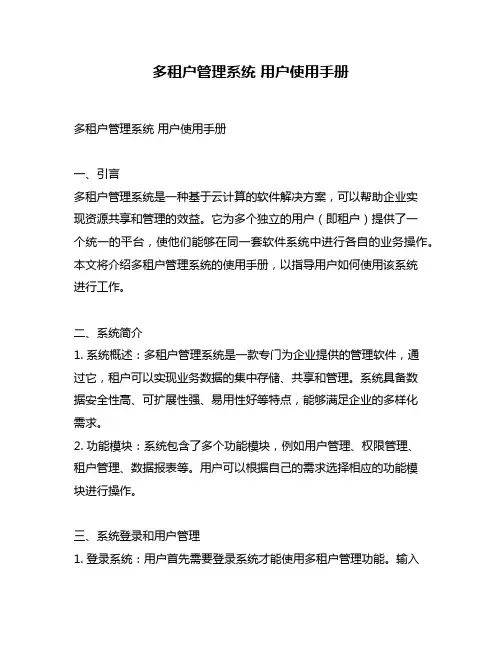 多租户管理系统 用户使用手册

多租户管理系统 用户使用手册

一、引言
多租户管理系统是一种基于云计算的软件解决方案，可以帮助企业实现资源共享和管理的效益。它为多个独立的用户（即租户）提供了一个统一的平台，使他们能够在同一套软件系统中进行各自的业务操作。本文将介绍多租户管理系统的使用手册，以指导用户如何使用该系统进行工作。

二、系统简介
1. 系统概述：多租户管理系统是一款专门为企业提供的管理软件，通过它，租户可以实现业务数据的集中存储、共享和管理。系统具备数据安全性高、可扩展性强、易用性好等特点，能够满足企业的多样化需求。
2. 功能模块：系统包含了多个功能模块，例如用户管理、权限管理、租户管理、数据报表等。用户可以根据自己的需求选择相应的功能模块进行操作。

三、系统登录和用户管理
1. 登录系统：用户首先需要登录系统才能使用多租户管理功能。输入